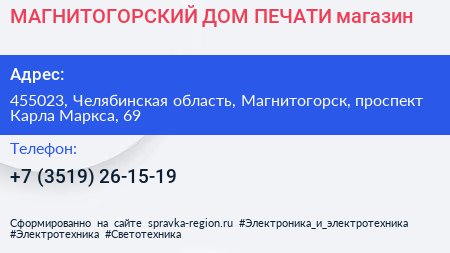 МАГНИТОГОРСКИЙ ДОМ ПЕЧАТИ магазин

Адрес:

455023, Челябинская область, Магнитогорск, проспект Карла Маркса, 69

Телефон:

+7 (3519) 26-15-19

Сформированно на сайте spravka-region.ru #Электроника_и_электротехника #Электротехника #Светотехника